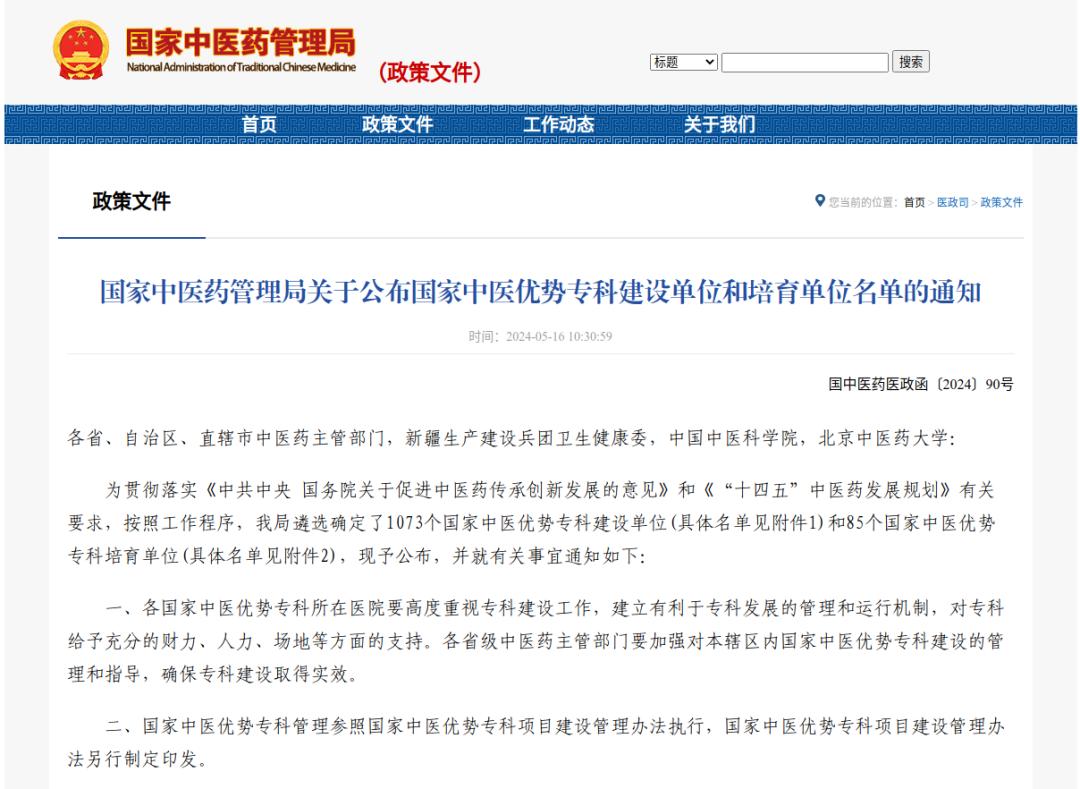 国家中医药管理局
National Administration of Traditional Chinese Medicine
（政策文件）

标题
搜索

首页 政策文件 工作动态 关于我们

政策文件

您当前的位置：首页 > 医政司 > 政策文件

国家中医药管理局关于公布国家中医优势专科建设单位和培育单位名单的通知

时间：2024-05-16 10:30:59

国中医药医政函〔2024〕90号

各省、自治区、直辖市中医药主管部门，新疆生产建设兵团卫生健康委，中国中医科学院，北京中医药大学：

为贯彻落实《中共中央 国务院关于促进中医药传承创新发展的意见》和《“十四五”中医药发展规划》有关要求，按照工作程序，我局遴选确定了1073个国家中医优势专科建设单位(具体名单见附件1)和85个国家中医优势专科培育单位(具体名单见附件2)，现予公布，并就有关事宜通知如下：

一、各国家中医优势专科所在医院要高度重视专科建设工作，建立有利于专科发展的管理和运行机制，对专科给予充分的财力、人力、场地等方面的支持。各省级中医药主管部门要加强对本辖区内国家中医优势专科建设的管理和指导，确保专科建设取得实效。

二、国家中医优势专科管理参照国家中医优势专科项目建设管理办法执行，国家中医优势专科项目建设管理办法另行制定印发。